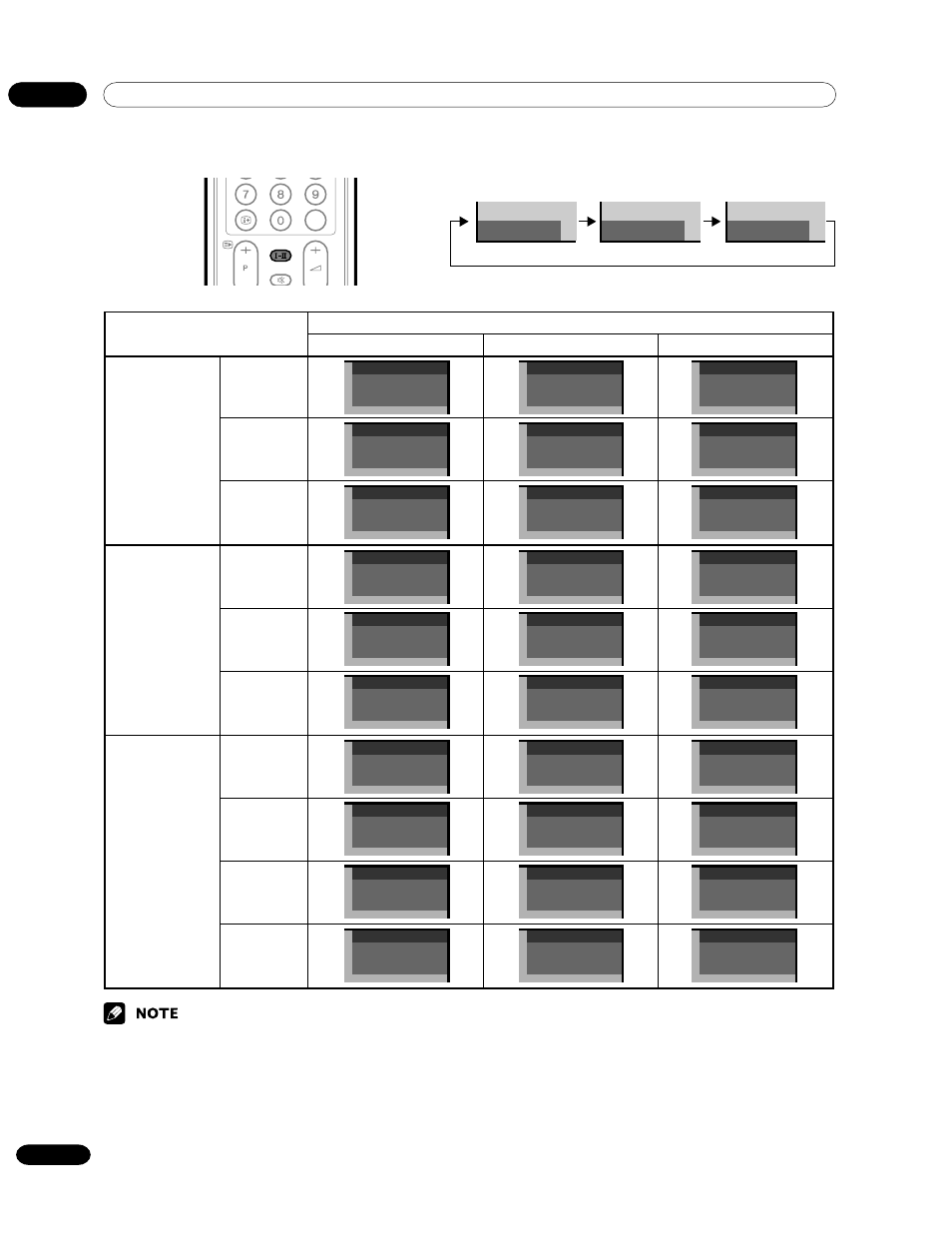 7 8 9

0

P

I-II

NOTE